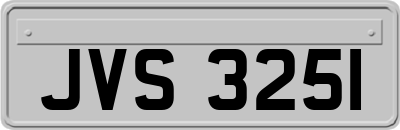 JVS 325I